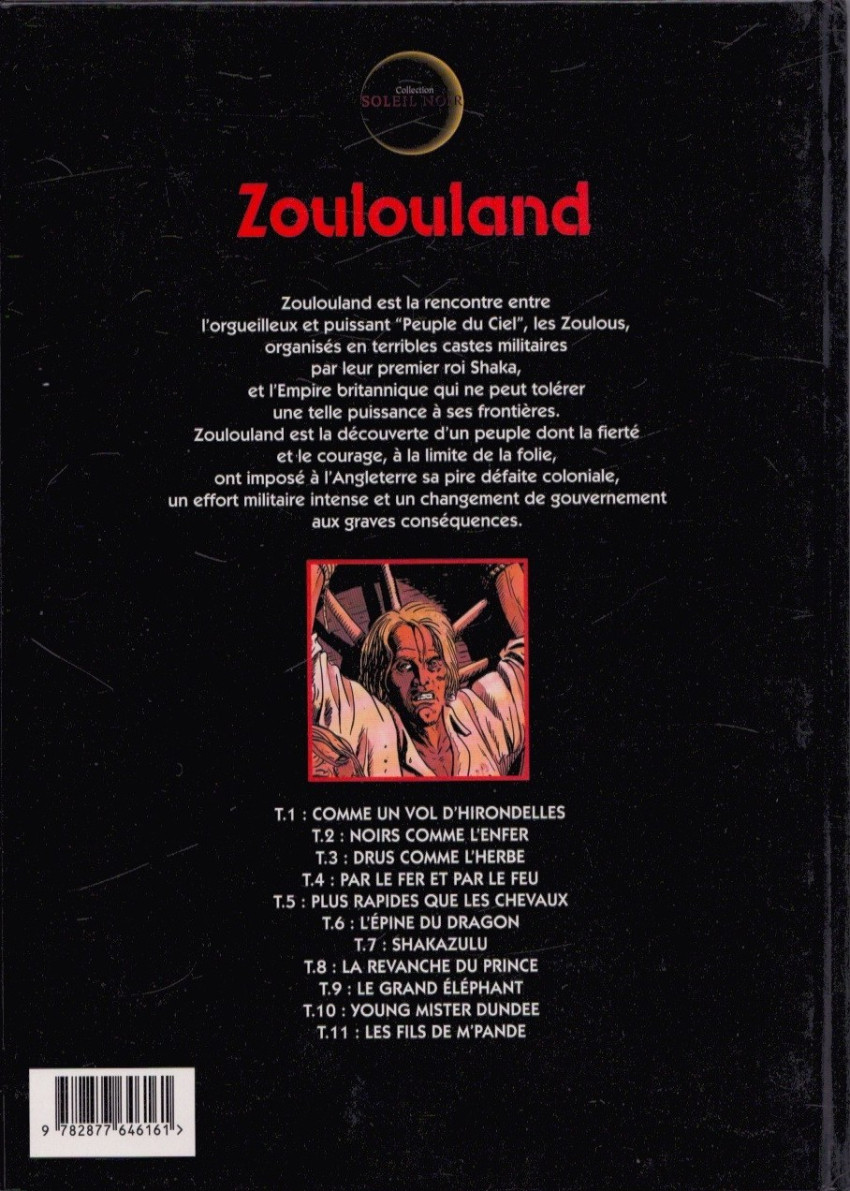 Collection
SOLEIL NOIR

Zoulouland

Zoulouland est la rencontre entre l'orgueilleux et puissant "Peuple du Ciel", les Zoulous, organisés en terribles castes militaires par leur premier roi Shaka, et l'Empire britannique qui ne peut tolérer une telle puissance à ses frontières. Zoulouland est la découverte d'un peuple dont la fierté et le courage, à la limite de la folie, ont imposé à l'Angleterre sa pire défaite coloniale, un effort militaire intense et un changement de gouvernement aux graves conséquences.

T.1 : COMME UN VOL D'HIRONDELLES
T.2 : NOIRS COMME L'ENFER
T.3 : DRUS COMME L'HERBE
T.4 : PAR LE FER ET PAR LE FEU
T.5 : PLUS RAPIDES QUE LES CHEVAUX
T.6 : L'ÉPINE DU DRAGON
T.7 : SHAKAZULU
T.8 : LA REVANCHE DU PRINCE
T.9 : LE GRAND ÉLÉPHANT
T.10 : YOUNG MISTER DUNDEE
T.11 : LES FILS DE M'PANDE

9 782877 646161 >